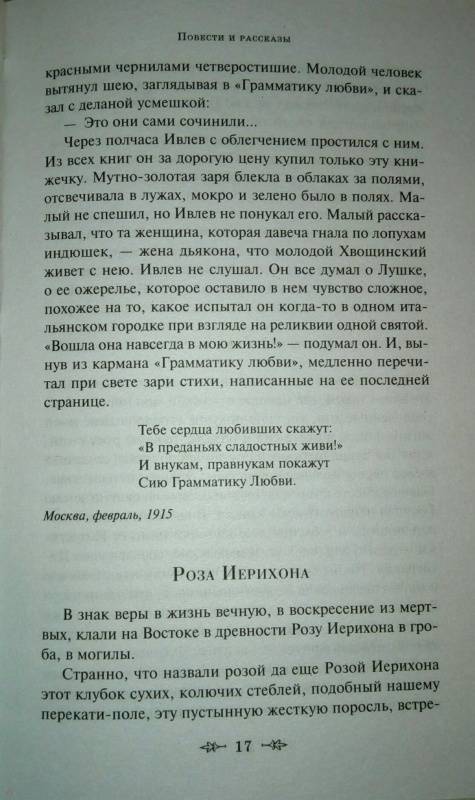 Повести и рассказы

красными чернилами четверостишие. Молодой человек вытянул шею, заглядывая в «Грамматику любви», и сказал с деланой усмешкой:

— Это они сами сочинили...

Через полчаса Ивлев с облегчением простился с ним. Из всех книг он за дорогую цену купил только эту книжечку. Мутно-золотая заря блекла в облаках за полями, отсвечивала в лужах, мокро и зелено было в полях. Малый не спешил, но Ивлев не понукал его. Малый рассказывал, что та женщина, которая давеча гнала по лопухам индюшек, — жена дьякона, что молодой Хвощинский живет с нею. Ивлев не слушал. Он все думал о Лушке, о ее ожерелье, которое оставило в нем чувство сложное, похожее на то, какое испытал он когда-то в одном итальянском городке при взгляде на реликвии одной святой. «Вошла она навсегда в мою жизнь!» — подумал он. И, вынув из кармана «Грамматику любви», медленно перечитал при свете зари стихи, написанные на ее последней странице.

Тебе сердца любивших скажут:
«В преданьях сладостных живи!»
И внукам, правнукам покажут
Сию Грамматику Любви.

Москва, февраль, 1915

Роза Иерихона

В знак веры в жизнь вечную, в воскресение из мертвых, клали на Востоке в древности Розу Иерихона в гроба, в могилы.

Странно, что назвали розой да еще Розой Иерихона этот клубок сухих, колючих стеблей, подобный нашему перекати-поле, эту пустынную жесткую поросль, встре-

17